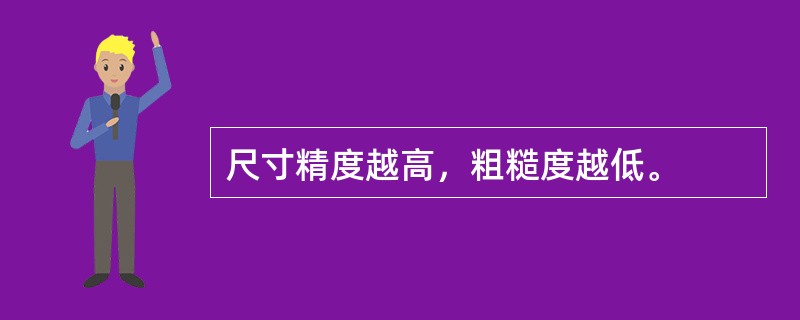 尺寸精度越高，粗糙度越低。